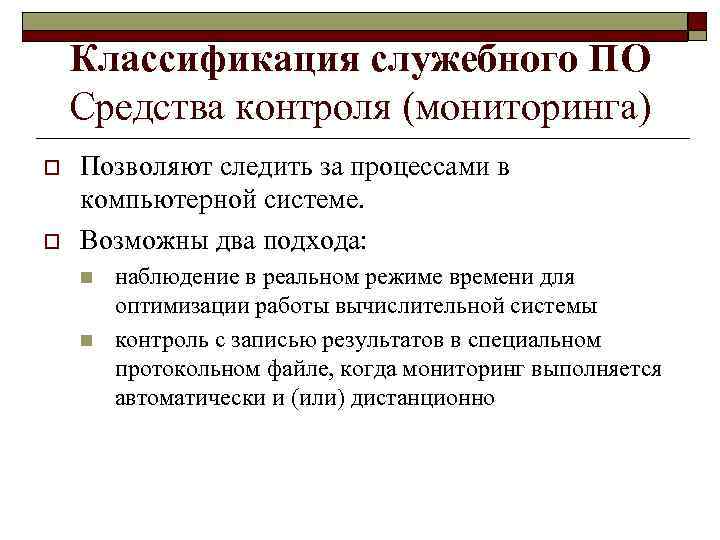 Классификация служебного ПО
Средства контроля (мониторинга)

Позволяют следить за процессами в компьютерной системе.

Возможны два подхода:

наблюдение в реальном режиме времени для оптимизации работы вычислительной системы

контроль с записью результатов в специальном протокольном файле, когда мониторинг выполняется автоматически и (или) дистанционно